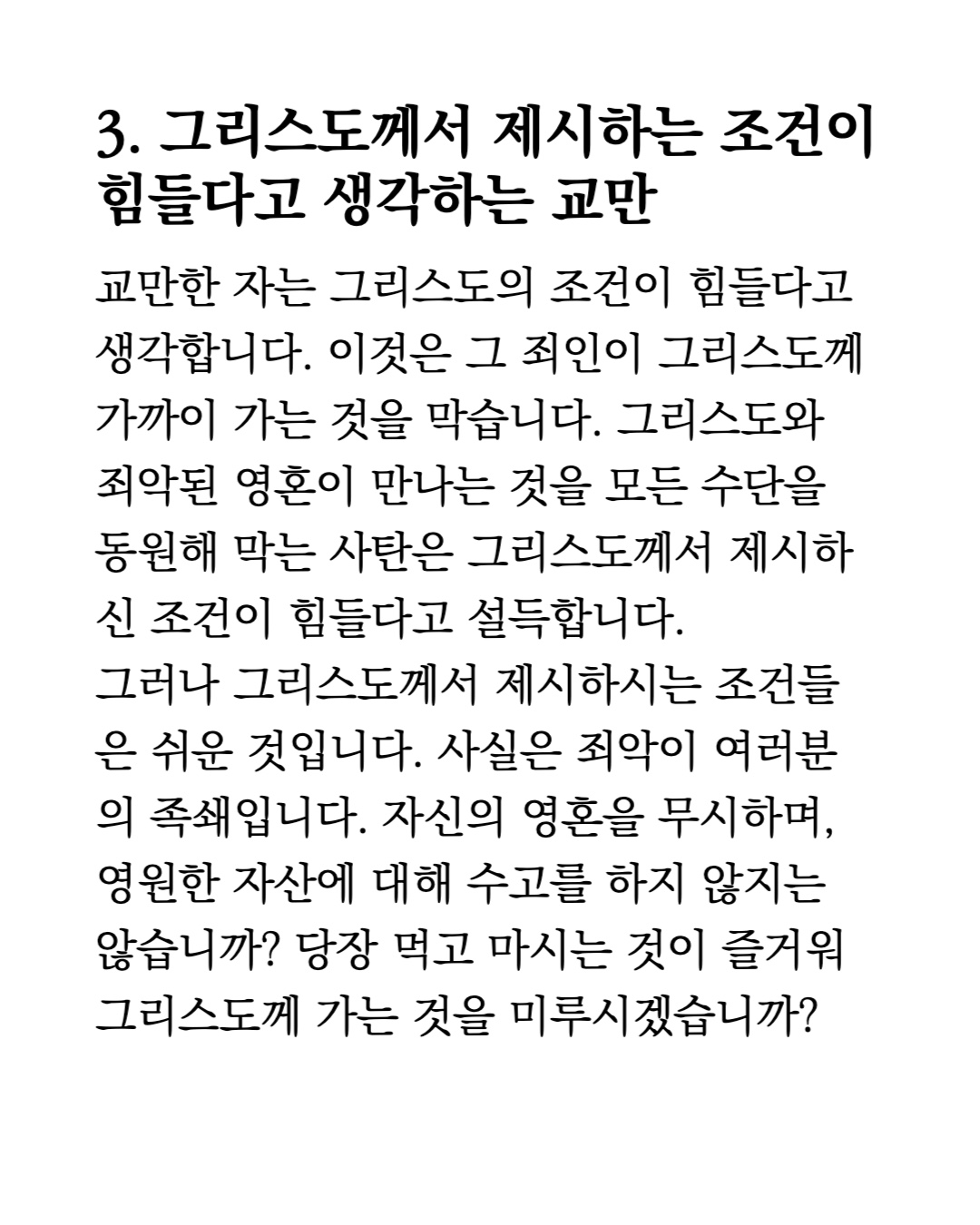 3. 그리스도께서 제시하는 조건이 힘들다고 생각하는 교만

교만한 자는 그리스도의 조건이 힘들다고 생각합니다. 이것은 그 죄인이 그리스도께 가까이 가는 것을 막습니다. 그리스도와 죄악된 영혼이 만나는 것을 모든 수단을 동원해 막는 사탄은 그리스도께서 제시하신 조건이 힘들다고 설득합니다.
그러나 그리스도께서 제시하시는 조건들은 쉬운 것입니다. 사실은 죄악이 여러분의 족쇄입니다. 자신의 영혼을 무시하며, 영원한 자산에 대해 수고를 하지 않지는 않습니까? 당장 먹고 마시는 것이 즐거워 그리스도께 가는 것을 미루시겠습니까?